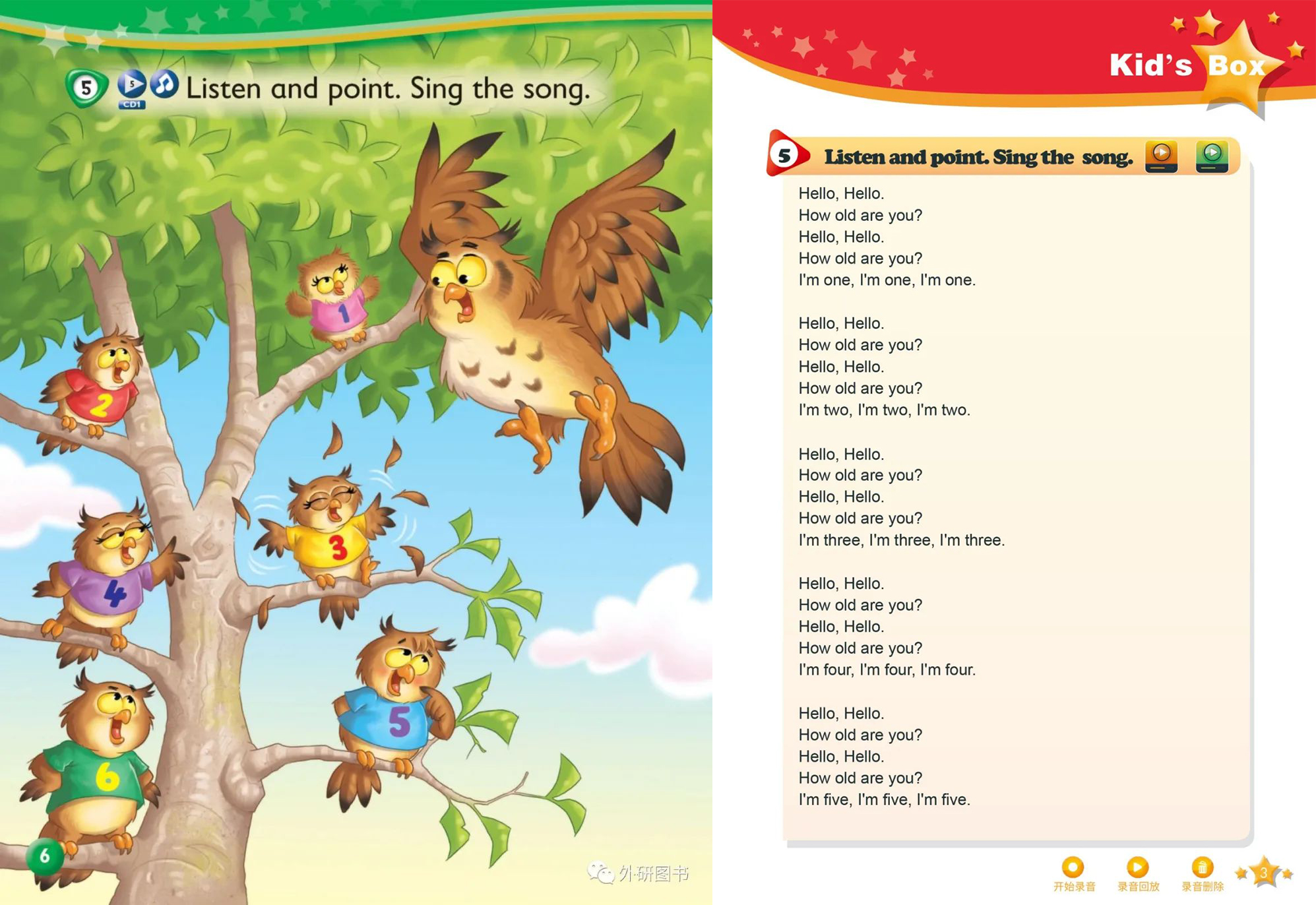 5 5 CD1 Listen and point. Sing the song.

1

2

3

4

5

6

6

外研图书

Kid's Box

5 Listen and point. Sing the song.

Hello, Hello.
How old are you?
Hello, Hello.
How old are you?
I'm one, I'm one, I'm one.

Hello, Hello.
How old are you?
Hello, Hello.
How old are you?
I'm two, I'm two, I'm two.

Hello, Hello.
How old are you?
Hello, Hello.
How old are you?
I'm three, I'm three, I'm three.

Hello, Hello.
How old are you?
Hello, Hello.
How old are you?
I'm four, I'm four, I'm four.

Hello, Hello.
How old are you?
Hello, Hello.
How old are you?
I'm five, I'm five, I'm five.

开始录音 录音回放 录音删除 3